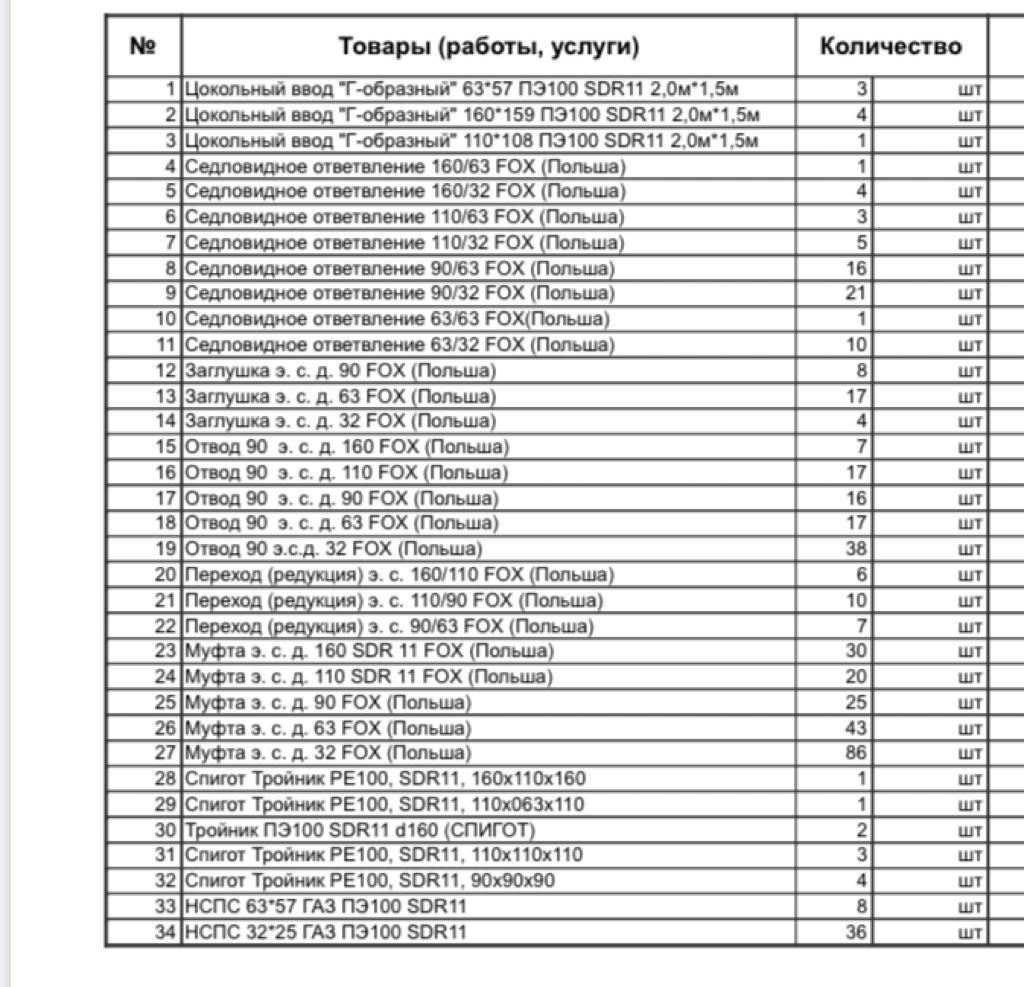 | № | Товары (работы, услуги) | Количество | |
|---|---|---|---|
| 1 | Цокольный ввод "Г-образный" 63*57 ПЭ100 SDR11 2,0м*1,5м | 3 | шт |
| 2 | Цокольный ввод "Г-образный" 160*159 ПЭ100 SDR11 2,0м*1,5м | 4 | шт |
| 3 | Цокольный ввод "Г-образный" 110*108 ПЭ100 SDR11 2,0м*1,5м | 1 | шт |
| 4 | Седловидное ответвление 160/63 FOX (Польша) | 1 | шт |
| 5 | Седловидное ответвление 160/32 FOX (Польша) | 4 | шт |
| 6 | Седловидное ответвление 110/63 FOX (Польша) | 3 | шт |
| 7 | Седловидное ответвление 110/32 FOX (Польша) | 5 | шт |
| 8 | Седловидное ответвление 90/63 FOX (Польша) | 16 | шт |
| 9 | Седловидное ответвление 90/32 FOX (Польша) | 21 | шт |
| 10 | Седловидное ответвление 63/63 FOX(Польша) | 1 | шт |
| 11 | Седловидное ответвление 63/32 FOX (Польша) | 10 | шт |
| 12 | Заглушка э. с. д. 90 FOX (Польша) | 8 | шт |
| 13 | Заглушка э. с. д. 63 FOX (Польша) | 17 | шт |
| 14 | Заглушка э. с. д. 32 FOX (Польша) | 4 | шт |
| 15 | Отвод 90 э. с. д. 160 FOX (Польша) | 7 | шт |
| 16 | Отвод 90 э. с. д. 110 FOX (Польша) | 17 | шт |
| 17 | Отвод 90 э. с. д. 90 FOX (Польша) | 16 | шт |
| 18 | Отвод 90 э. с. д. 63 FOX (Польша) | 17 | шт |
| 19 | Отвод 90 э.с.д. 32 FOX (Польша) | 38 | шт |
| 20 | Переход (редукция) э. с. 160/110 FOX (Польша) | 6 | шт |
| 21 | Переход (редукция) э. с. 110/90 FOX (Польша) | 10 | шт |
| 22 | Переход (редукция) э. с. 90/63 FOX (Польша) | 7 | шт |
| 23 | Муфта э. с. д. 160 SDR 11 FOX (Польша) | 30 | шт |
| 24 | Муфта э. с. д. 110 SDR 11 FOX (Польша) | 20 | шт |
| 25 | Муфта э. с. д. 90 FOX (Польша) | 25 | шт |
| 26 | Муфта э. с. д. 63 FOX (Польша) | 43 | шт |
| 27 | Муфта э. с. д. 32 FOX (Польша) | 86 | шт |
| 28 | Спигот Тройник PE100, SDR11, 160x110x160 | 1 | шт |
| 29 | Спигот Тройник PE100, SDR11, 110x063x110 | 1 | шт |
| 30 | Тройник ПЭ100 SDR11 d160 (СПИГОТ) | 2 | шт |
| 31 | Спигот Тройник PE100, SDR11, 110x110x110 | 3 | шт |
| 32 | Спигот Тройник PE100, SDR11, 90x90x90 | 4 | шт |
| 33 | НСПС 63*57 ГАЗ ПЭ100 SDR11 | 8 | шт |
| 34 | НСПС 32*25 ГАЗ ПЭ100 SDR11 | 36 | шт |